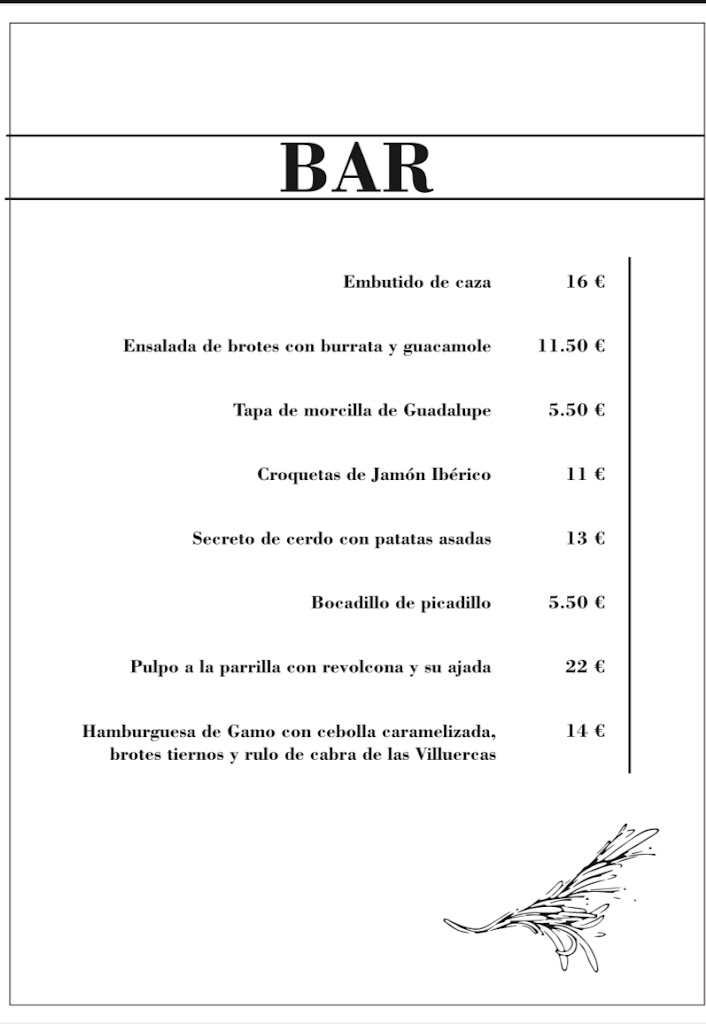 BAR

Embutido de caza 16 €

Ensalada de brotes con burrata y guacamole 11.50 €

Tapa de morcilla de Guadalupe 5.50 €

Croquetas de Jamón Ibérico 11 €

Secreto de cerdo con patatas asadas 13 €

Bocadillo de picadillo 5.50 €

Pulpo a la parrilla con revolcona y su ajada 22 €

Hamburguesa de Gamo con cebolla caramelizada, brotes tiernos y rulo de cabra de las Villuercas 14 €